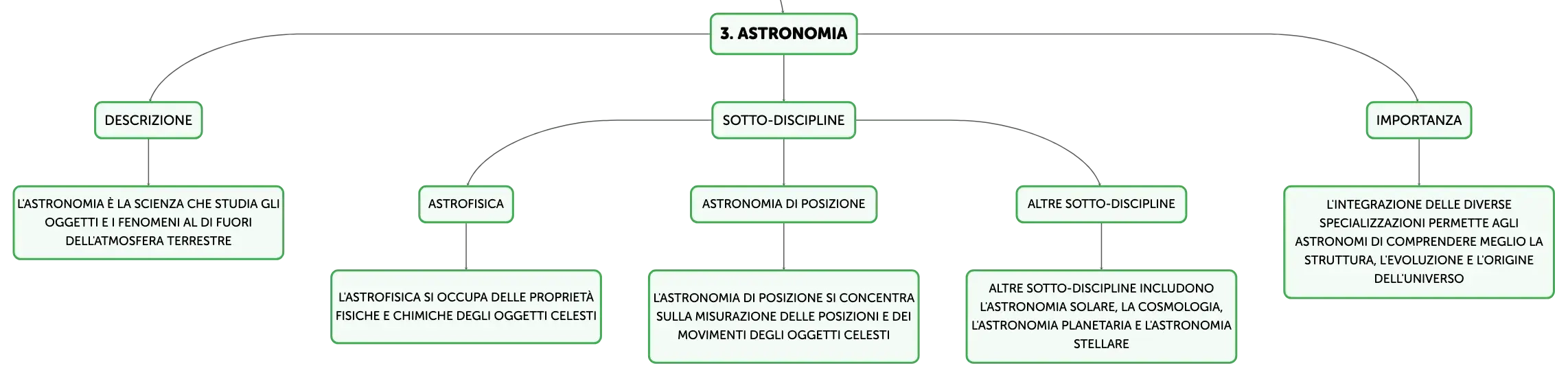 3. ASTRONOMIA

DESCRIZIONE

L'ASTRONOMIA È LA SCIENZA CHE STUDIA GLI OGGETTI E I FENOMENI AL DI FUORI DELL'ATMOSFERA TERRESTRE

SOTTO-DISCIPLINE

ASTROFISICA

L'ASTROFISICA SI OCCUPA DELLE PROPRIETÀ FISICHE E CHIMICHE DEGLI OGGETTI CELESTI

ASTRONOMIA DI POSIZIONE

L'ASTRONOMIA DI POSIZIONE SI CONCENTRA SULLA MISURAZIONE DELLE POSIZIONI E DEI MOVIMENTI DEGLI OGGETTI CELESTI

ALTRE SOTTO-DISCIPLINE

ALTRE SOTTO-DISCIPLINE INCLUDONO L'ASTRONOMIA SOLARE, LA COSMOLOGIA, L'ASTRONOMIA PLANETARIA E L'ASTRONOMIA STELLARE

IMPORTANZA

L'INTEGRAZIONE DELLE DIVERSE SPECIALIZZAZIONI PERMETTE AGLI ASTRONOMI DI COMPRENDERE MEGLIO LA STRUTTURA, L'EVOLUZIONE E L'ORIGINE DELL'UNIVERSO